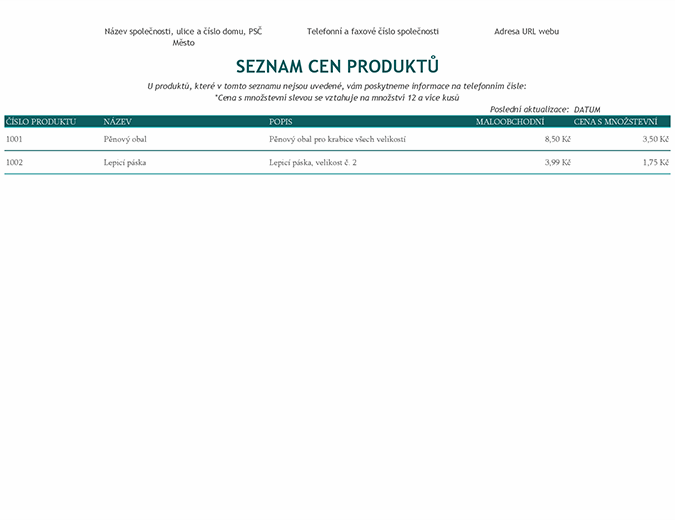 Název společnosti, ulice a číslo domu, PSČ
Město

Telefonní a faxové číslo společnosti

Adresa URL webu

SEZNAM CEN PRODUKTŮ

U produktů, které v tomto seznamu nejsou uvedené, vám poskytneme informace na telefonním čísle:
*Cena s množstevní slevou se vztahuje na množství 12 a více kusů

Poslední aktualizace: DATUM

| ČÍSLO PRODUKTU | NÁZEV | POPIS | MALOOBCHODNÍ | CENA S MNOŽSTEVNÍ |
|---|---|---|---|---|
| 1001 | Pěnový obal | Pěnový obal pro krabice všech velikostí | 8,50 Kč | 3,50 Kč |
| 1002 | Lepicí páska | Lepicí páska, velikost č. 2 | 3,99 Kč | 1,75 Kč |